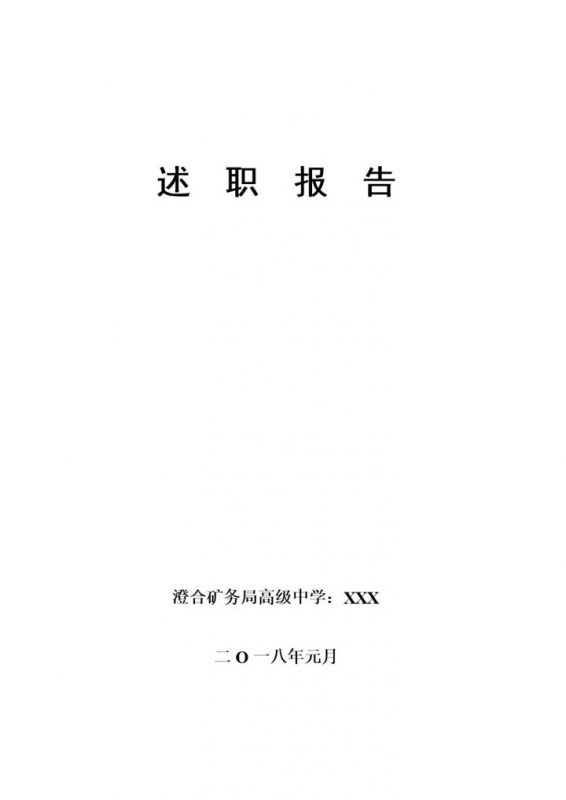 述 职 报 告

澄合矿务局高级中学：XXX

二 O 一八年元月